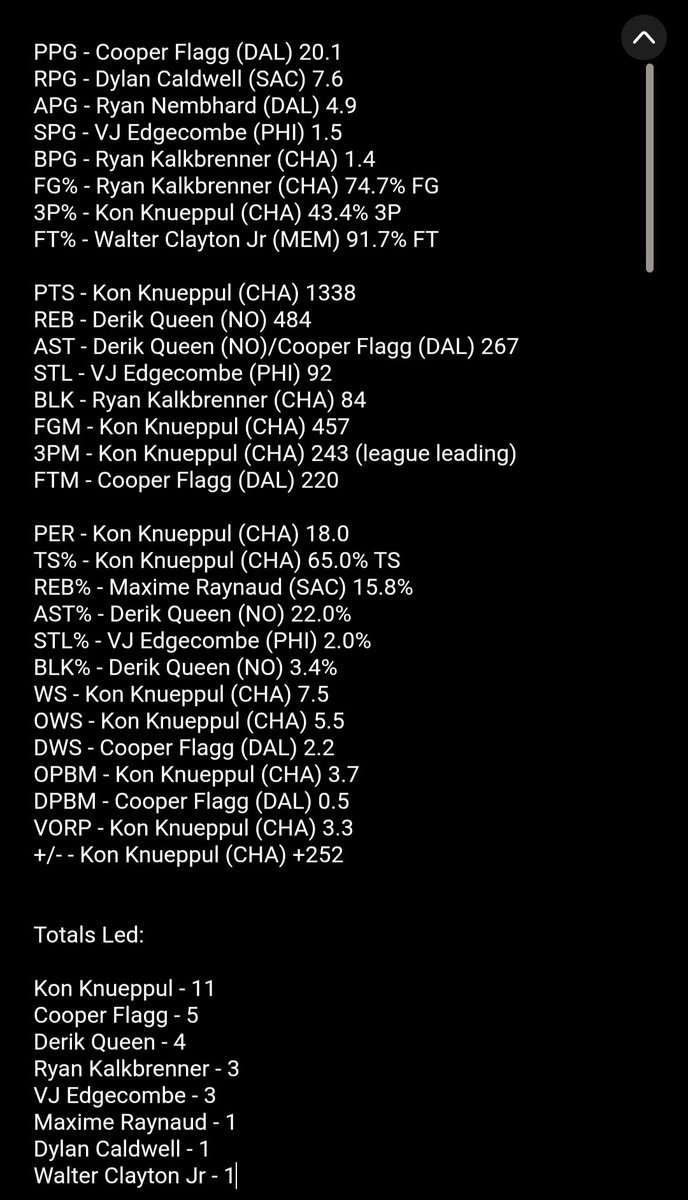 PPG - Cooper Flagg (DAL) 20.1
RPG - Dylan Caldwell (SAC) 7.6
APG - Ryan Nembhard (DAL) 4.9
SPG - VJ Edgecombe (PHI) 1.5
BPG - Ryan Kalkbrenner (CHA) 1.4
FG% - Ryan Kalkbrenner (CHA) 74.7% FG
3P% - Kon Knueppul (CHA) 43.4% 3P
FT% - Walter Clayton Jr (MEM) 91.7% FT

PTS - Kon Knueppul (CHA) 1338
REB - Derik Queen (NO) 484
AST - Derik Queen (NO)/Cooper Flagg (DAL) 267
STL - VJ Edgecombe (PHI) 92
BLK - Ryan Kalkbrenner (CHA) 84
FGM - Kon Knueppul (CHA) 457
3PM - Kon Knueppul (CHA) 243 (league leading)
FTM - Cooper Flagg (DAL) 220

PER - Kon Knueppul (CHA) 18.0
TS% - Kon Knueppul (CHA) 65.0% TS
REB% - Maxime Raynaud (SAC) 15.8%
AST% - Derik Queen (NO) 22.0%
STL% - VJ Edgecombe (PHI) 2.0%
BLK% - Derik Queen (NO) 3.4%
WS - Kon Knueppul (CHA) 7.5
OWS - Kon Knueppul (CHA) 5.5
DWS - Cooper Flagg (DAL) 2.2
OPBM - Kon Knueppul (CHA) 3.7
DPBM - Cooper Flagg (DAL) 0.5
VORP - Kon Knueppul (CHA) 3.3
+/- - Kon Knueppul (CHA) +252

Totals Led:

Kon Knueppul - 11
Cooper Flagg - 5
Derik Queen - 4
Ryan Kalkbrenner - 3
VJ Edgecombe - 3
Maxime Raynaud - 1
Dylan Caldwell - 1
Walter Clayton Jr - 1